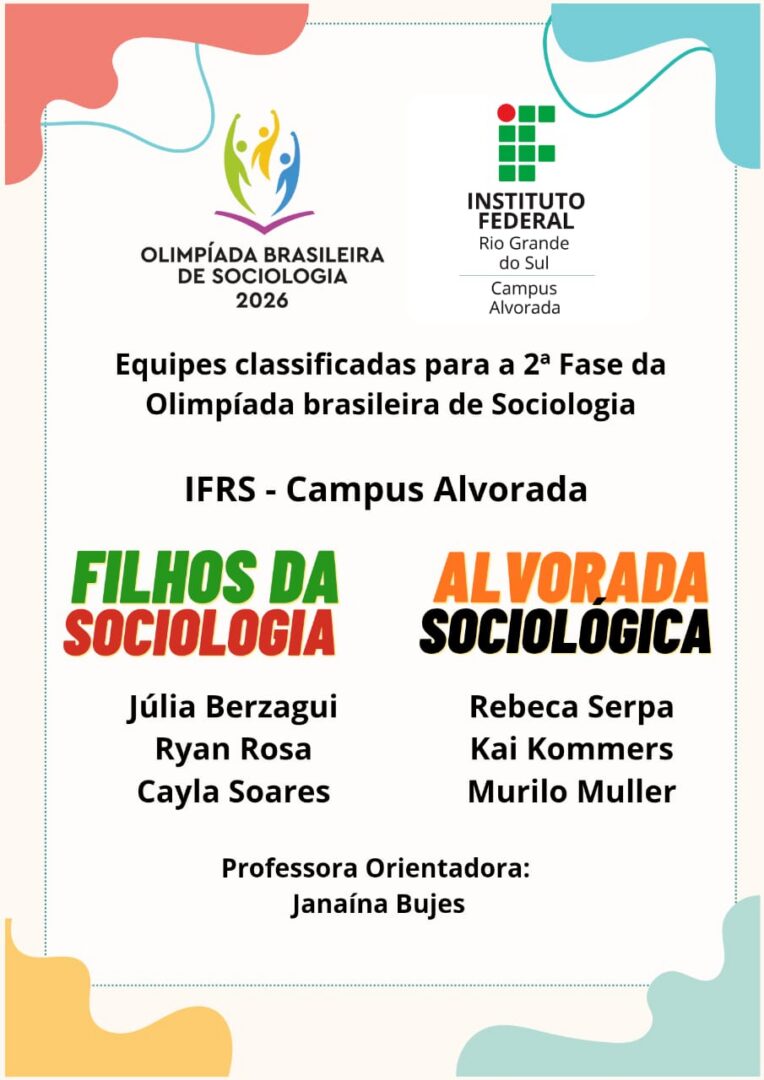 OLIMPÍADA BRASILEIRA DE SOCIOLOGIA 2026

INSTITUTO FEDERAL
Rio Grande do Sul
Campus Alvorada

Equipes classificadas para a 2ª Fase da Olimpíada brasileira de Sociologia

IFRS - Campus Alvorada

FILHOS DA SOCIOLOGIA

Júlia Berzagui
Ryan Rosa
Cayla Soares

ALVORADA SOCIOLÓGICA

Rebeca Serpa
Kai Kommers
Murilo Muller

Professora Orientadora:
Janaína Bujes